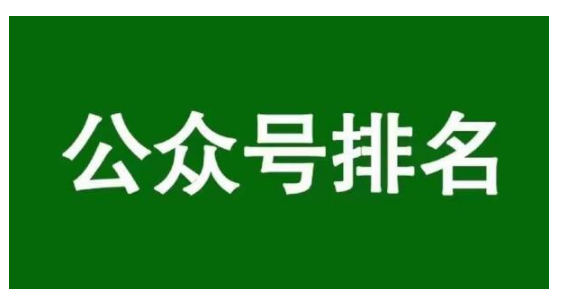 公众号排名